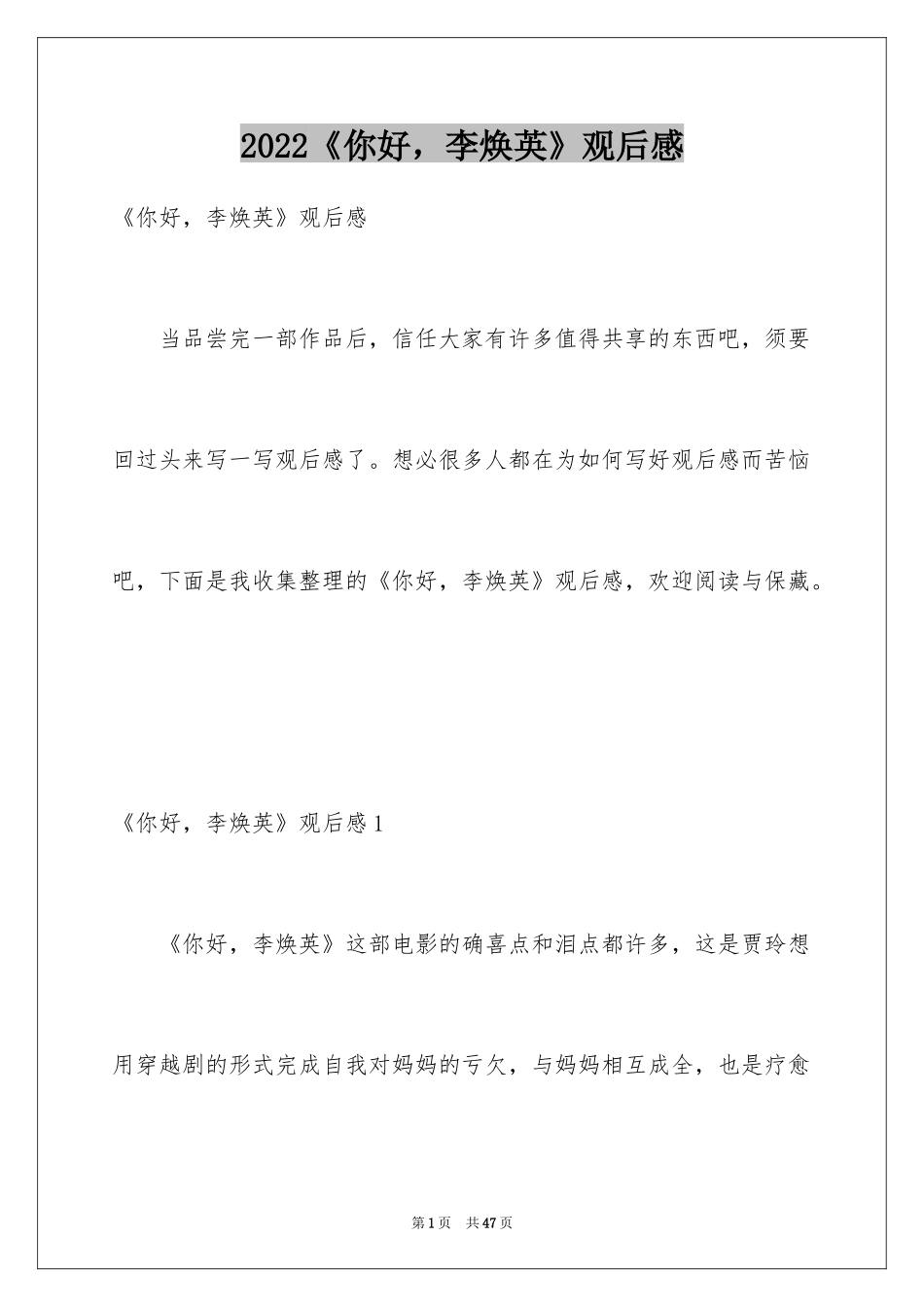 2022《你好，李焕英》观后感

《你好，李焕英》观后感

当品尝完一部作品后，信任大家有许多值得共享的东西吧，须要回过头来写一写观后感了。想必很多人都在为如何写好观后感而苦恼吧，下面是我收集整理的《你好，李焕英》观后感，欢迎阅读与保藏。

《你好，李焕英》观后感1

《你好，李焕英》这部电影的确喜点和泪点都许多，这是贾玲想用穿越剧的形式完成自我对妈妈的亏欠，与妈妈相互成全，也是疗愈

第1页 共47页